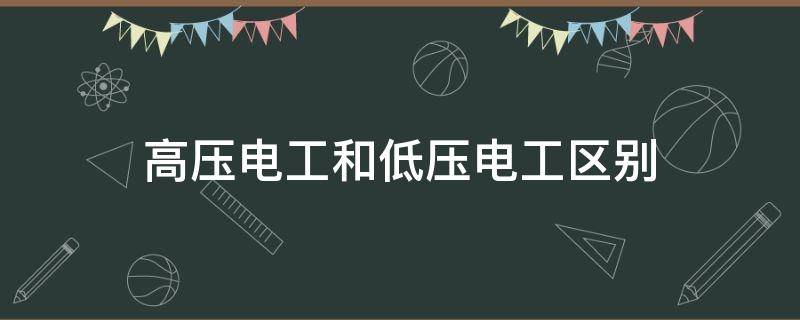 高压电工和低压电工区别